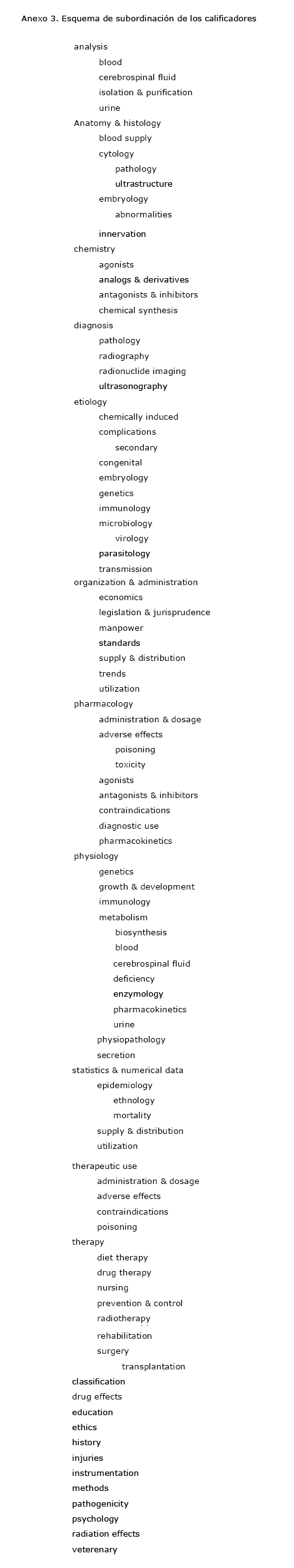 Anexo 3. Esquema de subordinación de los calificadores

analysis
blood
cerebrospinal fluid
isolation & purification
urine
Anatomy & histology
blood supply
cytology
pathology
ultrastructure
embryology
abnormalities
innervation
chemistry
agonists
analogs & derivatives
antagonists & inhibitors
chemical synthesis
diagnosis
pathology
radiography
radionuclide imaging
ultrasonography
etiology
chemically induced
complications
secondary
congenital
embryology
genetics
immunology
microbiology
virology
parasitology
transmission
organization & administration
economics
legislation & jurisprudence
manpower
standards
supply & distribution
trends
utilization
pharmacology
administration & dosage
adverse effects
poisoning
toxicity
agonists
antagonists & inhibitors
contraindications
diagnostic use
pharmacokinetics
physiology
genetics
growth & development
immunology
metabolism
biosynthesis
blood
cerebrospinal fluid
deficiency
enzymology
pharmacokinetics
urine
physiopathology
secretion
statistics & numerical data
epidemiology
ethnology
mortality
supply & distribution
utilization
therapeutic use
administration & dosage
adverse effects
contraindications
poisoning
therapy
diet therapy
drug therapy
nursing
prevention & control
radiotherapy
rehabilitation
surgery
transplantation
classification
drug effects
education
ethics
history
injuries
instrumentation
methods
pathogenicity
psychology
radiation effects
veterenary